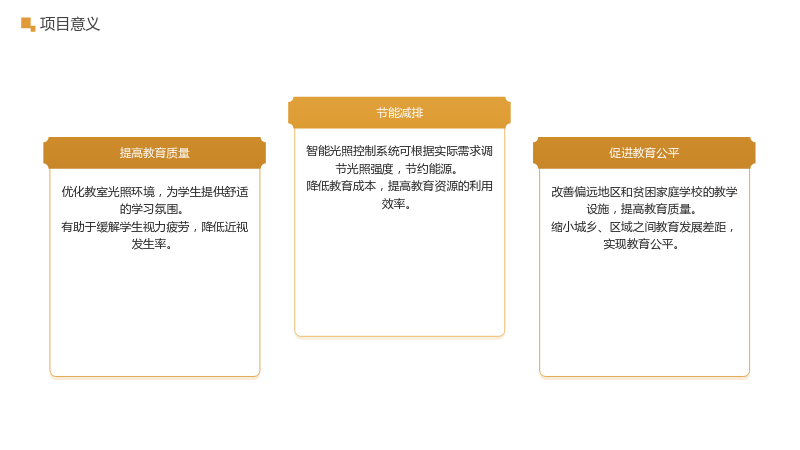 项目意义

提高教育质量

优化教室光照环境，为学生提供舒适的学习氛围。
有助于缓解学生视力疲劳，降低近视发生率。

节能减排

智能光照控制系统可根据实际需求调节光照强度，节约能源。
降低教育成本，提高教育资源的利用效率。

促进教育公平

改善偏远地区和贫困家庭学校的教学设施，提高教育质量。
缩小城乡、区域之间教育发展差距，实现教育公平。